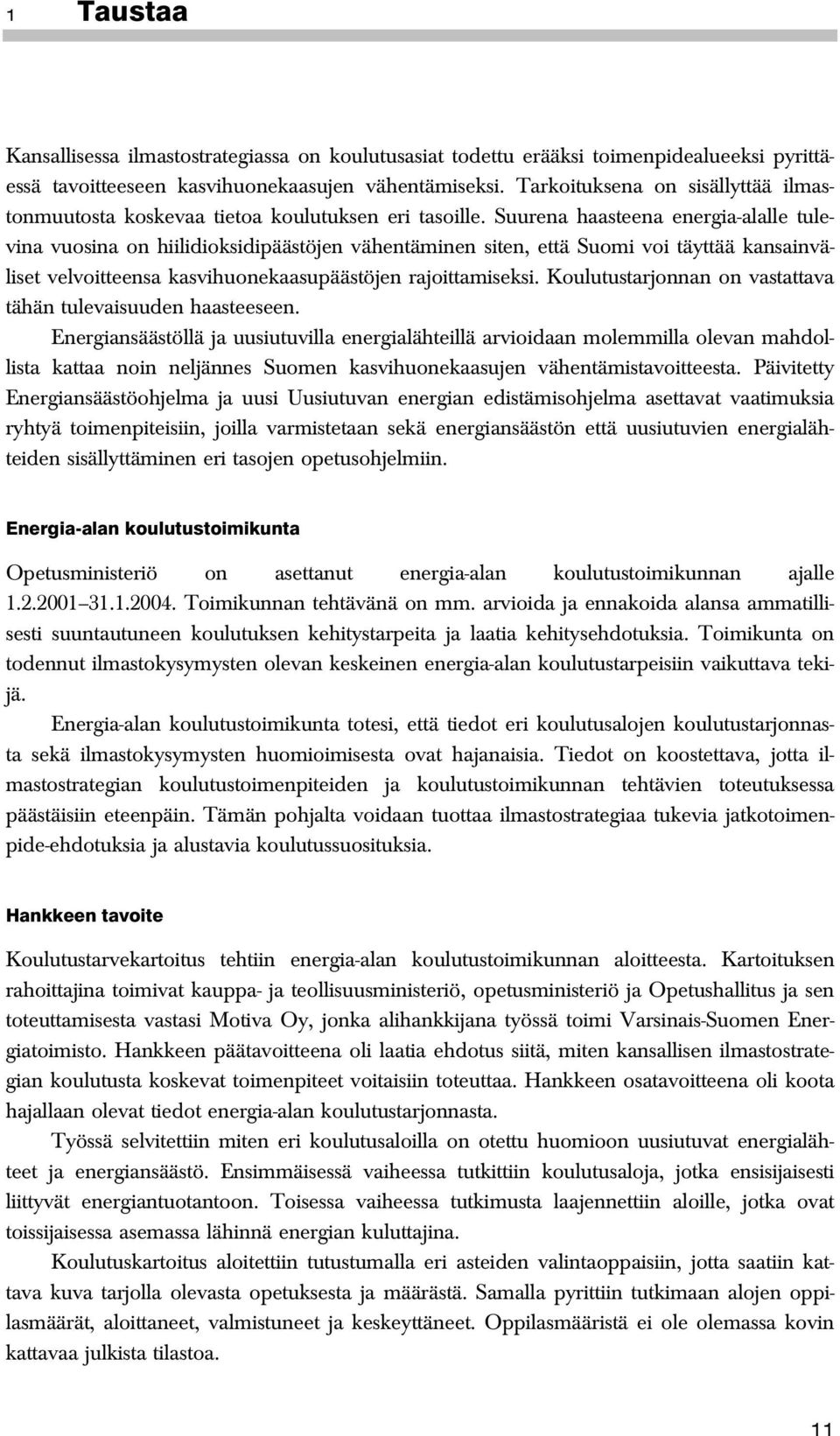 1 Taustaa

Kansallisessa ilmastostrategiassa on koulutusasiat todettu erääksi toimenpidealueeksi pyrittäessä tavoitteeseen kasvihuonekaasujen vähentämiseksi. Tarkoituksena on sisällyttää ilmastonmuutosta koskevaa tietoa koulutuksen eri tasoille. Suurena haasteena energia-alalle tulevina vuosina on hiilidioksidipäästöjen vähentäminen siten, että Suomi voi täyttää kansainväliset velvoitteensa kasvihuonekaasupäästöjen rajoittamiseksi. Koulutustarjonnan on vastattava tähän tulevaisuuden haasteeseen.

Energiansäästöllä ja uusiutuvilla energialähteillä arvioidaan molemmilla olevan mahdollista kattaa noin neljännes Suomen kasvihuonekaasujen vähentämistavoitteesta. Päivitetty Energiansäästöohjelma ja uusi Uusiutuvan energian edistämisohjelma asettavat vaatimuksia ryhtyä toimenpiteisiin, joilla varmistetaan sekä energiansäästön että uusiutuvien energialähteiden sisällyttäminen eri tasojen opetusohjelmiin.

Energia-alan koulutustoimikunta

Opetusministeriö on asettanut energia-alan koulutustoimikunnan ajalle 1.2.2001–31.1.2004. Toimikunnan tehtävänä on mm. arvioida ja ennakoida alansa ammatillisesti suuntautuneen koulutuksen kehitystarpeita ja laatia kehitysehdotuksia. Toimikunta on todennut ilmastokysymysten olevan keskeinen energia-alan koulutustarpeisiin vaikuttava tekijä.

Energia-alan koulutustoimikunta totesi, että tiedot eri koulutusalojen koulutustarjonnasta sekä ilmastokysymysten huomioimisesta ovat hajanaisia. Tiedot on koostettava, jotta ilmastostrategian koulutustoimenpiteiden ja koulutustoimikunnan tehtävien toteutuksessa päästäisiin eteenpäin. Tämän pohjalta voidaan tuottaa ilmastostrategiaa tukevia jatkotoimenpide-ehdotuksia ja alustavia koulutussuosituksia.

Hankkeen tavoite

Koulutustarvekartoitus tehtiin energia-alan koulutustoimikunnan aloitteesta. Kartoituksen rahoittajina toimivat kauppa- ja teollisuusministeriö, opetusministeriö ja Opetushallitus ja sen toteuttamisesta vastasi Motiva Oy, jonka alihankkijana työssä toimi Varsinais-Suomen Energiatoimisto. Hankkeen päätavoitteena oli laatia ehdotus siitä, miten kansallisen ilmastostrategian koulutusta koskevat toimenpiteet voitaisiin toteuttaa. Hankkeen osatavoitteena oli koota hajallaan olevat tiedot energia-alan koulutustarjonnasta.

Työssä selvitettiin miten eri koulutusaloilla on otettu huomioon uusiutuvat energialähteet ja energiansäästö. Ensimmäisessä vaiheessa tutkittiin koulutusaloja, jotka ensisijaisesti liittyvät energiantuotantoon. Toisessa vaiheessa tutkimusta laajennettiin aloille, jotka ovat toissijaisessa asemassa lähinnä energian kuluttajina.

Koulutuskartoitus aloitettiin tutustumalla eri asteiden valintaoppaisiin, jotta saatiin kattava kuva tarjolla olevasta opetuksesta ja määrästä. Samalla pyrittiin tutkimaan alojen oppilasmäärät, aloittaneet, valmistuneet ja keskeyttäneet. Oppilasmääristä ei ole olemassa kovin kattavaa julkista tilastoa.

11